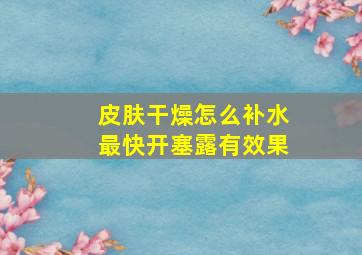 皮肤干燥怎么补水
最快开塞露有效果